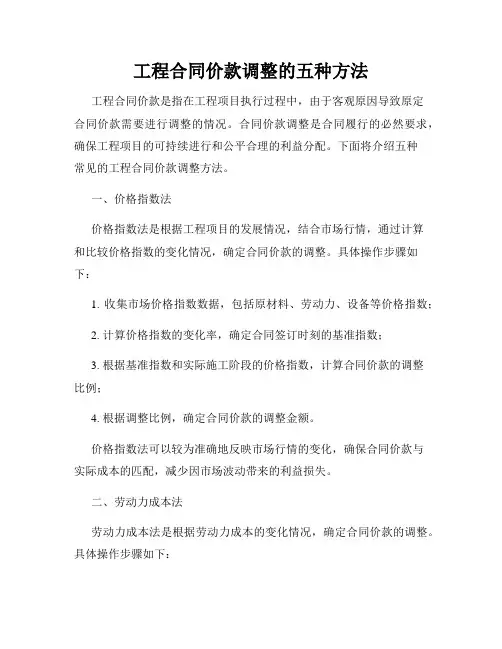 工程合同价款调整的五种方法

工程合同价款是指在工程项目执行过程中，由于客观原因导致原定合同价款需要进行调整的情况。合同价款调整是合同履行的必然要求，确保工程项目的可持续进行和公平合理的利益分配。下面将介绍五种常见的工程合同价款调整方法。

一、价格指数法

价格指数法是根据工程项目的发展情况，结合市场行情，通过计算和比较价格指数的变化情况，确定合同价款的调整。具体操作步骤如下：

1. 收集市场价格指数数据，包括原材料、劳动力、设备等价格指数；

2. 计算价格指数的变化率，确定合同签订时刻的基准指数；

3. 根据基准指数和实际施工阶段的价格指数，计算合同价款的调整比例；

4. 根据调整比例，确定合同价款的调整金额。

价格指数法可以较为准确地反映市场行情的变化，确保合同价款与实际成本的匹配，减少因市场波动带来的利益损失。

二、劳动力成本法

劳动力成本法是根据劳动力成本的变化情况，确定合同价款的调整。具体操作步骤如下：